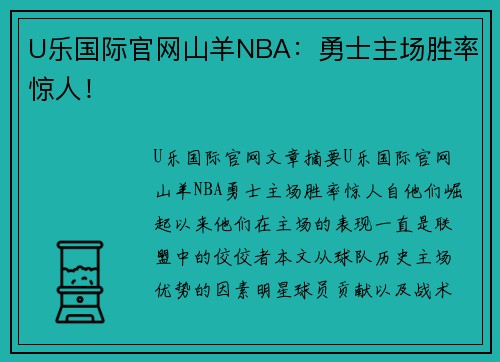 U乐国际官网山羊NBA：勇士主场胜率惊人！

U乐国际官网文章摘要U乐国际官网山羊NBA勇士主场胜率惊人自他们崛起以来他们在主场的表现一直是联盟中的佼佼者本文从球队历史主场优势的因素明星球员贡献以及战术